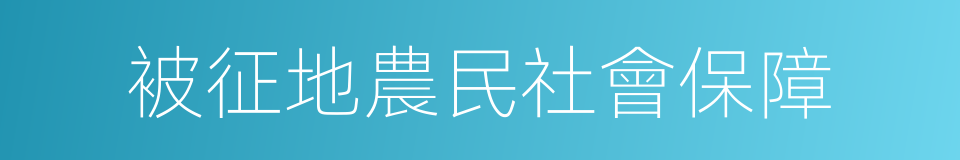 被征地農民社會保障